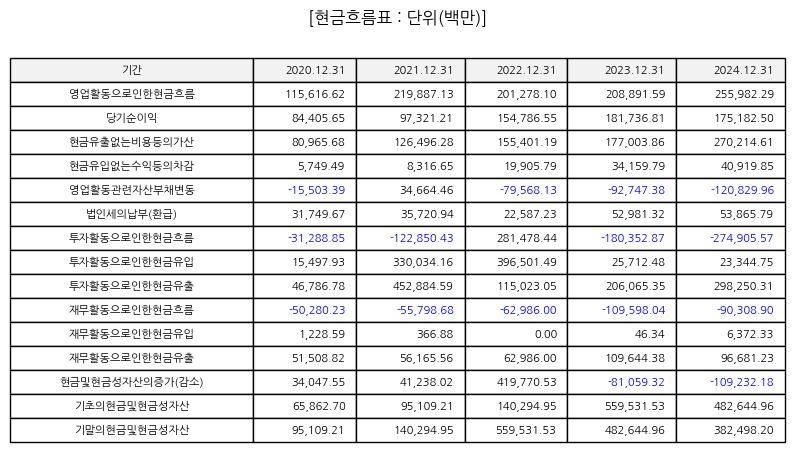 [현금흐름표 : 단위(백만)]

| 기간 | 2020.12.31 | 2021.12.31 | 2022.12.31 | 2023.12.31 | 2024.12.31 |
|---|---|---|---|---|---|
| 영업활동으로인한현금흐름 | 115,616.62 | 219,887.13 | 201,278.10 | 208,891.59 | 255,982.29 |
| 당기순이익 | 84,405.65 | 97,321.21 | 154,786.55 | 181,736.81 | 175,182.50 |
| 현금유출없는비용등의가산 | 80,965.68 | 126,496.28 | 155,401.19 | 177,003.86 | 270,214.61 |
| 현금유입없는수익등의차감 | 5,749.49 | 8,316.65 | 19,905.79 | 34,159.79 | 40,919.85 |
| 영업활동관련자산부채변동 | -15,503.39 | 34,664.46 | -79,568.13 | -92,747.38 | -120,829.96 |
| 법인세의납부(환급) | 31,749.67 | 35,720.94 | 22,587.23 | 52,981.32 | 53,865.79 |
| 투자활동으로인한현금흐름 | -31,288.85 | -122,850.43 | 281,478.44 | -180,352.87 | -274,905.57 |
| 투자활동으로인한현금유입 | 15,497.93 | 330,034.16 | 396,501.49 | 25,712.48 | 23,344.75 |
| 투자활동으로인한현금유출 | 46,786.78 | 452,884.59 | 115,023.05 | 206,065.35 | 298,250.31 |
| 재무활동으로인한현금흐름 | -50,280.23 | -55,798.68 | -62,986.00 | -109,598.04 | -90,308.90 |
| 재무활동으로인한현금유입 | 1,228.59 | 366.88 | 0.00 | 46.34 | 6,372.33 |
| 재무활동으로인한현금유출 | 51,508.82 | 56,165.56 | 62,986.00 | 109,644.38 | 96,681.23 |
| 현금및현금성자산의증가(감소) | 34,047.55 | 41,238.02 | 419,770.53 | -81,059.32 | -109,232.18 |
| 기초의현금및현금성자산 | 65,862.70 | 95,109.21 | 140,294.95 | 559,531.53 | 482,644.96 |
| 기말의현금및현금성자산 | 95,109.21 | 140,294.95 | 559,531.53 | 482,644.96 | 382,498.20 |